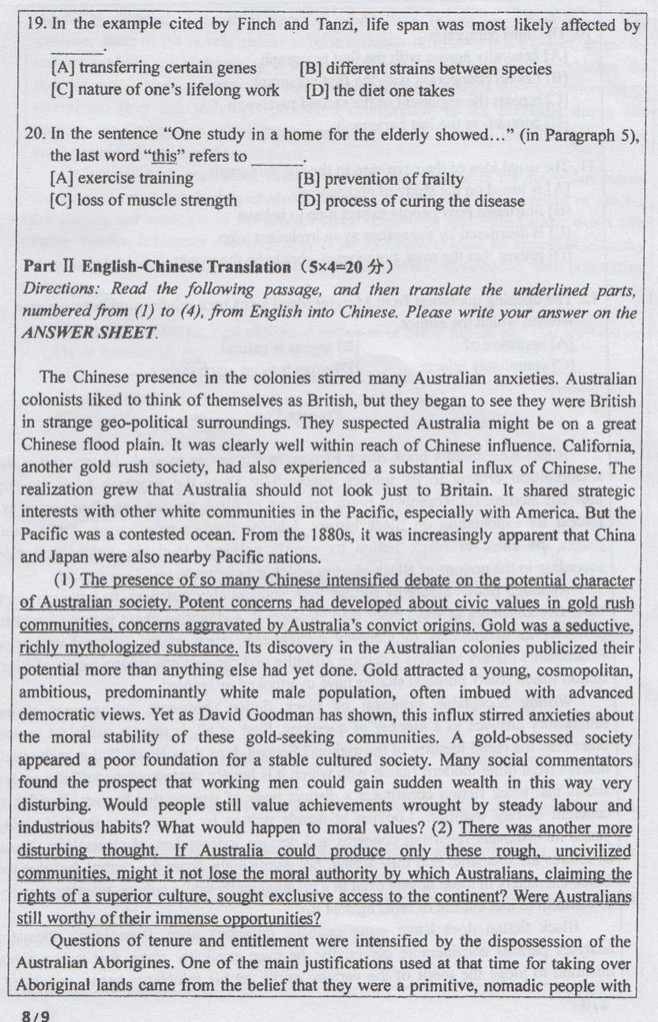 19. In the example cited by Finch and Tanzi, life span was most likely affected by ______.

[A] transferring certain genes [B] different strains between species
[C] nature of one's lifelong work [D] the diet one takes

20. In the sentence "One study in a home for the elderly showed…" (in Paragraph 5), the last word "this" refers to ______.
[A] exercise training [B] prevention of frailty
[C] loss of muscle strength [D] process of curing the disease

Part Ⅱ English-Chinese Translation （5×4=20 分）
Directions: Read the following passage, and then translate the underlined parts, numbered from (1) to (4), from English into Chinese. Please write your answer on the ANSWER SHEET.

The Chinese presence in the colonies stirred many Australian anxieties. Australian colonists liked to think of themselves as British, but they began to see they were British in strange geo-political surroundings. They suspected Australia might be on a great Chinese flood plain. It was clearly well within reach of Chinese influence. California, another gold rush society, had also experienced a substantial influx of Chinese. The realization grew that Australia should not look just to Britain. It shared strategic interests with other white communities in the Pacific, especially with America. But the Pacific was a contested ocean. From the 1880s, it was increasingly apparent that China and Japan were also nearby Pacific nations.

(1) The presence of so many Chinese intensified debate on the potential character of Australian society. Potent concerns had developed about civic values in gold rush communities, concerns aggravated by Australia's convict origins. Gold was a seductive, richly mythologized substance. Its discovery in the Australian colonies publicized their potential more than anything else had yet done. Gold attracted a young, cosmopolitan, ambitious, predominantly white male population, often imbued with advanced democratic views. Yet as David Goodman has shown, this influx stirred anxieties about the moral stability of these gold-seeking communities. A gold-obsessed society appeared a poor foundation for a stable cultured society. Many social commentators found the prospect that working men could gain sudden wealth in this way very disturbing. Would people still value achievements wrought by steady labour and industrious habits? What would happen to moral values? (2) There was another more disturbing thought. If Australia could produce only these rough, uncivilized communities, might it not lose the moral authority by which Australians, claiming the rights of a superior culture, sought exclusive access to the continent? Were Australians still worthy of their immense opportunities?

Questions of tenure and entitlement were intensified by the dispossession of the Australian Aborigines. One of the main justifications used at that time for taking over Aboriginal lands came from the belief that they were a primitive, nomadic people with

8/9